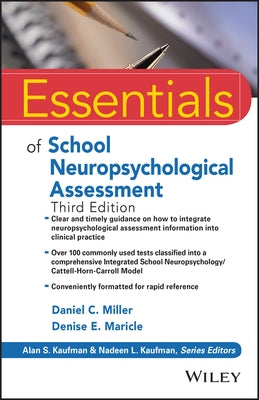 Essentials

of School Neuropsychological Assessment

Third Edition

- Clear and timely guidance on how to integrate neuropsychological assessment information into clinical practice

- Over 100 commonly used tests classified into a comprehensive Integrated School Neuropsychology/ Cattell-Horn-Carroll Model

- Conveniently formatted for rapid reference

Daniel C. Miller

Denise E. Maricle

Alan S. Kaufman & Nadeen L. Kaufman, Series Editors

WILEY